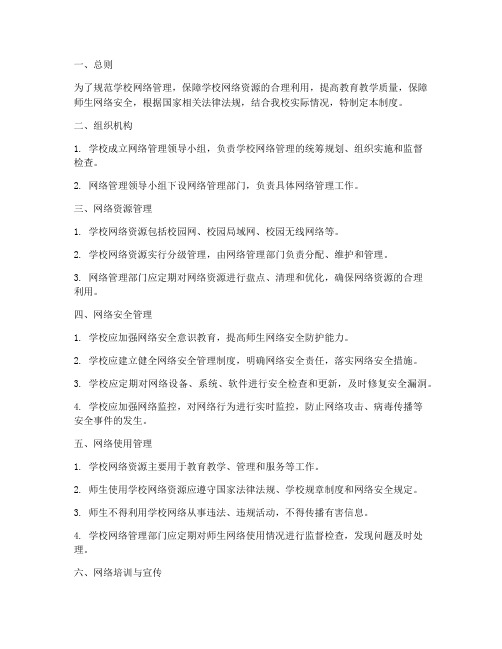 一、总则

为了规范学校网络管理，保障学校网络资源的合理利用，提高教育教学质量，保障师生网络安全，根据国家相关法律法规，结合我校实际情况，特制定本制度。

二、组织机构

1. 学校成立网络管理领导小组，负责学校网络管理的统筹规划、组织实施和监督检查。

2. 网络管理领导小组下设网络管理部门，负责具体网络管理工作。

三、网络资源管理

1. 学校网络资源包括校园网、校园局域网、校园无线网络等。

2. 学校网络资源实行分级管理，由网络管理部门负责分配、维护和管理。

3. 网络管理部门应定期对网络资源进行盘点、清理和优化，确保网络资源的合理利用。

四、网络安全管理

1. 学校应加强网络安全意识教育，提高师生网络安全防护能力。

2. 学校应建立健全网络安全管理制度，明确网络安全责任，落实网络安全措施。

3. 学校应定期对网络设备、系统、软件进行安全检查和更新，及时修复安全漏洞。

4. 学校应加强网络监控，对网络行为进行实时监控，防止网络攻击、病毒传播等安全事件的发生。

五、网络使用管理

1. 学校网络资源主要用于教育教学、管理和服务等工作。

2. 师生使用学校网络资源应遵守国家法律法规、学校规章制度和网络安全规定。

3. 师生不得利用学校网络从事违法、违规活动，不得传播有害信息。

4. 学校网络管理部门应定期对师生网络使用情况进行监督检查，发现问题及时处理。

六、网络培训与宣传